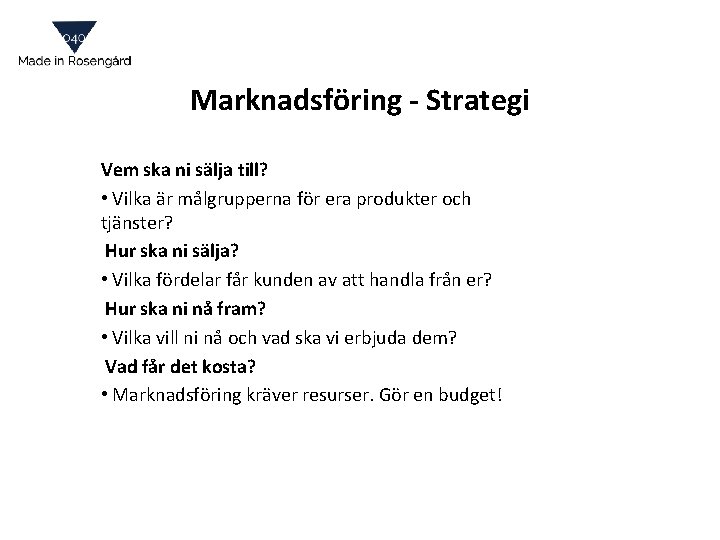 040
Made in Rosengård

Marknadsföring - Strategi

Vem ska ni sälja till?

• Vilka är målgrupperna för era produkter och tjänster?

Hur ska ni sälja?

• Vilka fördelar får kunden av att handla från er?

Hur ska ni nå fram?

• Vilka vill ni nå och vad ska vi erbjuda dem?

Vad får det kosta?

• Marknadsföring kräver resurser. Gör en budget!